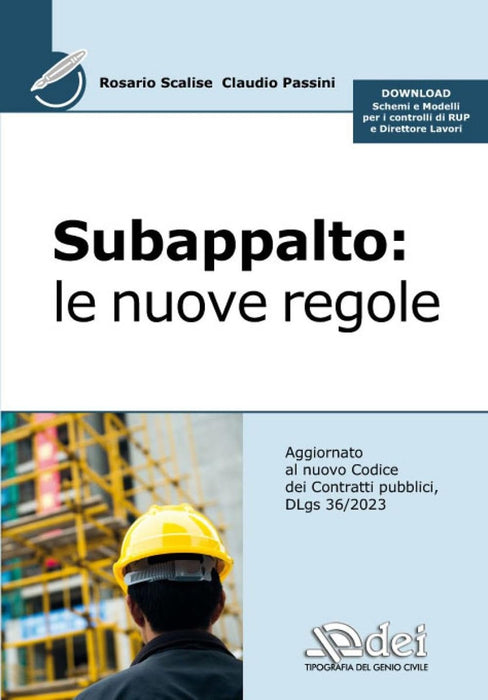 Rosario Scalise Claudio Passini

DOWNLOAD
Schemi e Modelli
per i controlli di RUP
e Direttore Lavori

Subappalto:
le nuove regole

Aggiornato al nuovo Codice dei Contratti pubblici, DLgs 36/2023

dei
TIPOGRAFIA DEL GENIO CIVILE